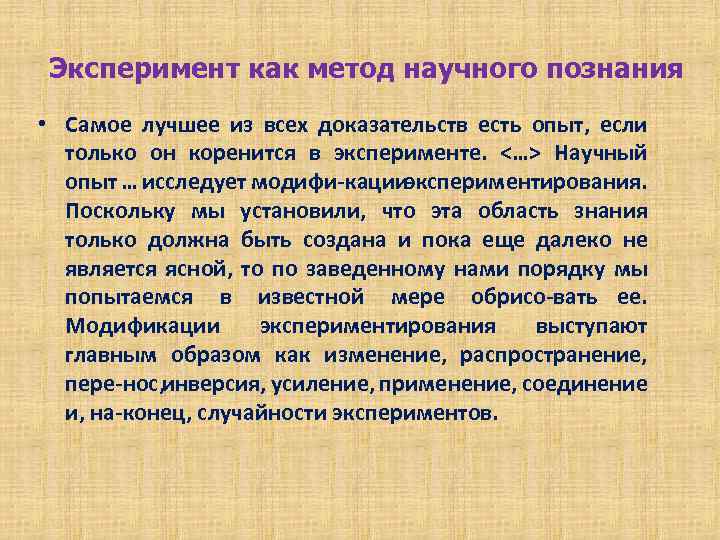 Эксперимент как метод научного познания

• Самое лучшее из всех доказательств есть опыт, если только он коренится в эксперименте. <…> Научный опыт … исследует модифи-кацииэкспериментирования. Поскольку мы установили, что эта область знания только должна быть создана и пока еще далеко не является ясной, то по заведенному нами порядку мы попытаемся в известной мере обрисо-вать ее. Модификации экспериментирования выступают главным образом как изменение, распространение, пере-нос,инверсия, усиление, применение, соединение и, на-конец, случайности экспериментов.